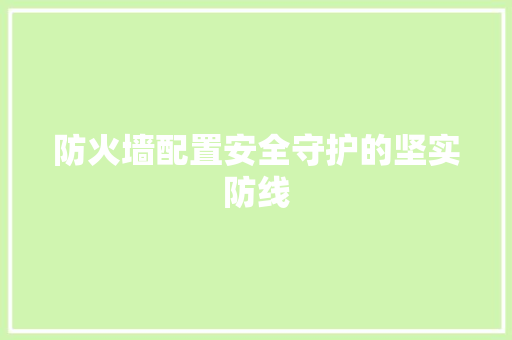 防火墙配置安全守护的坚实防线